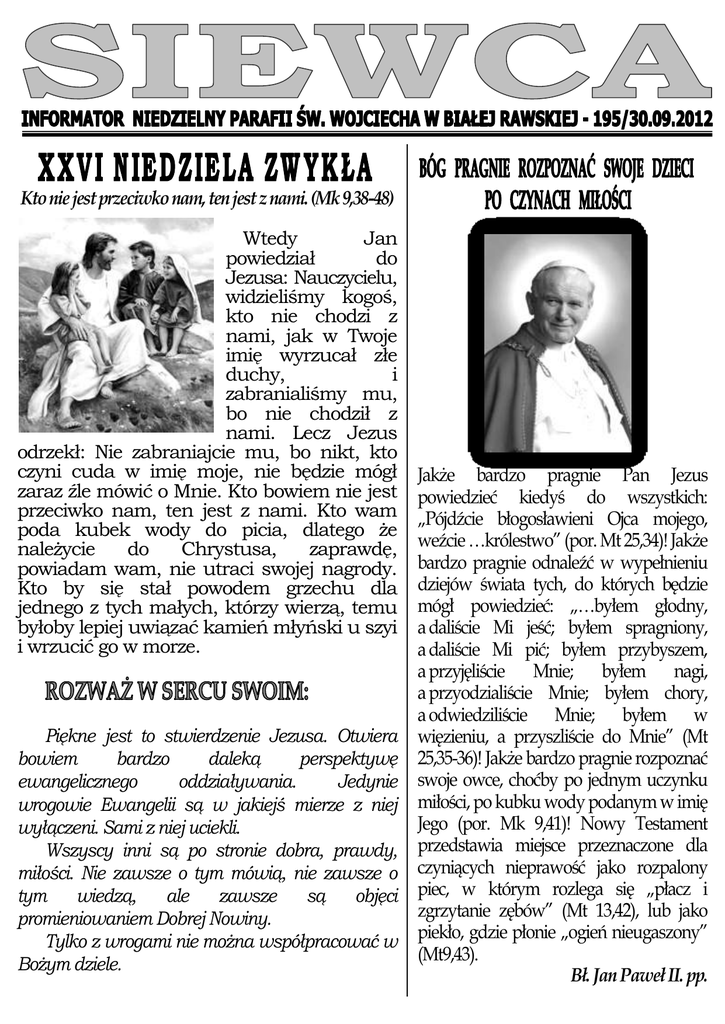 SIEWCA

INFORMATOR NIEDZIELNY PARAFII ŚW. WOJCIECHA W BIAŁEJ RAWSKIEJ - 195/30.09.2012

XXVI NIEDZIELA ZWYKŁA

Kto nie jest przeciwko nam, ten jest z nami. (Mk 9,38-48)

Wtedy Jan powiedział do Jezusa: Nauczycielu, widzieliśmy kogoś, kto nie chodzi z nami, jak w Twoje imię wyrzucał złe duchy, i zabranialiśmy mu, bo nie chodził z nami. Lecz Jezus odrzekł: Nie zabraniajcie mu, bo nikt, kto czyni cuda w imię moje, nie będzie mógł zaraz źle mówić o Mnie. Kto bowiem nie jest przeciwko nam, ten jest z nami. Kto wam poda kubek wody do picia, dlatego że należycie do Chrystusa, zaprawdę, powiadam wam, nie utraci swojej nagrody. Kto by się stał powodem grzechu dla jednego z tych małych, którzy wierzą, temu byłoby lepiej uwiązać kamień młyński u szyi i wrzucić go w morze.

ROZWAŻ W SERCU SWOIM:

Piękne jest to stwierdzenie Jezusa. Otwiera bowiem bardzo daleką perspektywę ewangelicznego oddziaływania. Jedynie wrogowie Ewangelii są w jakiejś mierze z niej wyłączeni. Sami z niej uciekli.

Wszyscy inni są po stronie dobra, prawdy, miłości. Nie zawsze o tym mówią, nie zawsze o tym wiedzą, ale zawsze są objęci promieniowaniem Dobrej Nowiny.

Tylko z wrogami nie można współpracować w Bożym dziele.

BÓG PRAGNIE ROZPOZNAĆ SWOJE DZIECI PO CZYNACH MIŁOŚCI

Jakże bardzo pragnie Pan Jezus powiedzieć kiedyś do wszystkich: „Pójdźcie błogosławieni Ojca mojego, weźcie …królestwo" (por. Mt 25,34)! Jakże bardzo pragnie odnaleźć w wypełnieniu dziejów świata tych, do których będzie mógł powiedzieć: „…byłem głodny, a daliście Mi jeść; byłem spragniony, a daliście Mi pić; byłem przybyszem, a przyjęliście Mnie; byłem nagi, a przyodzialiście Mnie; byłem chory, a odwiedziliście Mnie; byłem w więzieniu, a przyszliście do Mnie" (Mt 25,35-36)! Jakże bardzo pragnie rozpoznać swoje owce, choćby po jednym uczynku miłości, po kubku wody podanym w imię Jego (por. Mk 9,41)! Nowy Testament przedstawia miejsce przeznaczone dla czyniących nieprawość jako rozpalony piec, w którym rozlega się „płacz i zgrzytanie zębów" (Mt 13,42), lub jako piekło, gdzie płonie „ogień nieugaszony" (Mt9,43).

Bł. Jan Paweł II. pp.